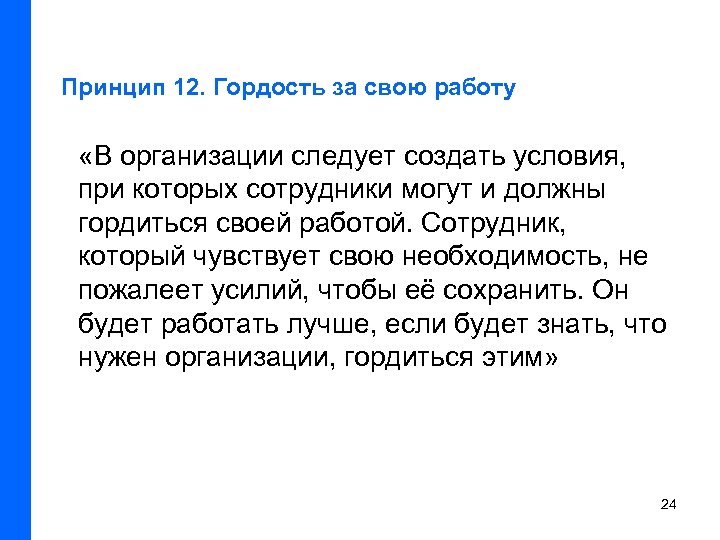 Принцип 12. Гордость за свою работу

«В организации следует создать условия, при которых сотрудники могут и должны гордиться своей работой. Сотрудник, который чувствует свою необходимость, не пожалеет усилий, чтобы её сохранить. Он будет работать лучше, если будет знать, что нужен организации, гордиться этим»

24